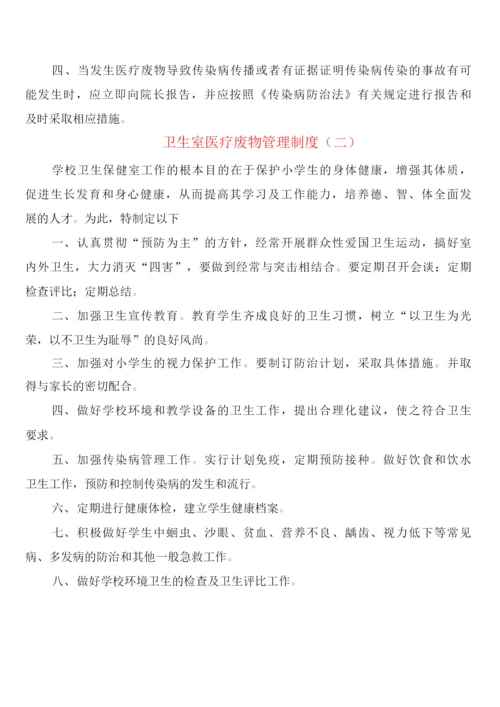 四、当发生医疗废物导致传染病传播或者有证据证明传染病传染的事故有可能发生时，应立即向院长报告，并应按照《传染病防治法》有关规定进行报告和及时采取相应措施。

卫生室医疗废物管理制度（二）

学校卫生保健室工作的根本目的在于保护小学生的身体健康，增强其体质，促进生长发育和身心健康，从而提高其学习及工作能力，培养德、智、体全面发展的人才。为此，特制定以下

一、认真贯彻“预防为主”的方针，经常开展群众性爱国卫生运动，搞好室内外卫生，大力消灭“四害”，要做到经常与突击相结合。要定期召开会谈；定期检查评比；定期总结。

二、加强卫生宣传教育。教育学生齐成良好的卫生习惯，树立“以卫生为光荣，以不卫生为耻辱”的良好风尚。

三、加强对小学生的视力保护工作。要制订防治计划，采取具体措施。并取得与家长的密切配合。

四、做好学校环境和教学设备的卫生工作，提出合理化建议，使之符合卫生要求。

五、加强传染病管理工作。实行计划免疫，定期预防接种。做好饮食和饮水卫生工作，预防和控制传染病的发生和流行。

六、定期进行健康体检，建立学生健康档案。

七、积极做好学生中蛔虫、沙眼、贫血、营养不良、龋齿、视力低下等常见病、多发病的防治和其他一般急救工作。

八、做好学校环境卫生的检查及卫生评比工作。